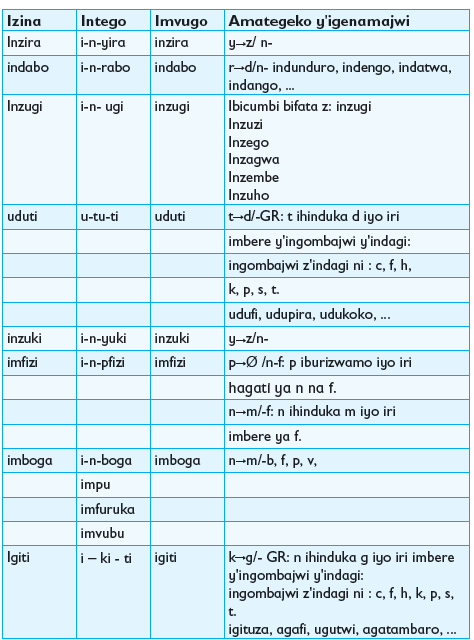 | Izina | Intego | Imvugo | Amategeko y'igenamajwi |
|---|---|---|---|
| Inzira | i-n-yira | inzira | y→z/ n- |
| indabo | i-n-rabo | indabo | r→d/n- indunduro, indengo, indatwa, indango, ... |
| Inzugi | i-n- ugi | inzugi | Ibicumbi bifata z: inzugi Inzuzi Inzego Inzagwa Inzembe Inzuho |
| uduti | u-tu-ti | uduti | t→d/-GR: t ihinduka d iyo iri |
| | | | imbere y'ingombajwi y'indagi: |
| | | | ingombajwi z'indagi ni : c, f, h, |
| | | | k, p, s, t. |
| | | | udufi, udupira, udukoko, ... |
| inzuki | i-n-yuki | inzuki | y→z/n- |
| imfizi | i-n-pfizi | imfizi | p→Ø /n-f: p iburizwamo iyo iri |
| | | | hagati ya n na f. |
| | | | n→m/-f: n ihinduka m iyo iri |
| | | | imbere ya f. |
| imboga | i-n-boga | imboga | n→m/-b, f, p, v, |
| | impu | | |
| | imfuruka | | |
| | imvubu | | |
| Igiti | i – ki - ti | igiti | k→g/- GR: n ihinduka g iyo iri imbere y'ingombajwi y'indagi: ingombajwi z'indagi ni : c, f, h, k, p, s, t. igituza, agafi, ugutwi, agatambaro, ... |